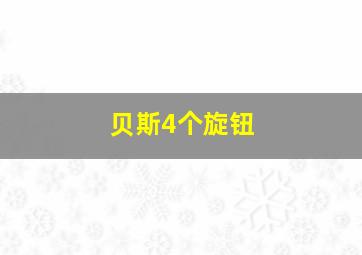 贝斯4个旋钮